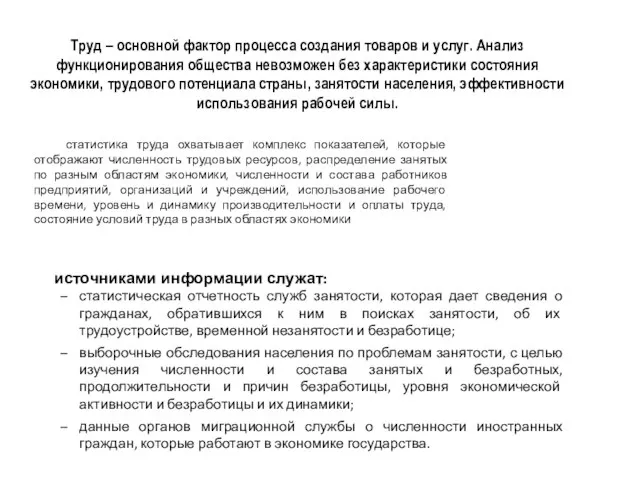 Труд – основной фактор процесса создания товаров и услуг. Анализ функционирования общества невозможен без характеристики состояния экономики, трудового потенциала страны, занятости населения, эффективности использования рабочей силы.

статистика труда охватывает комплекс показателей, которые отображают численность трудовых ресурсов, распределение занятых по разным областям экономики, численности и состава работников предприятий, организаций и учреждений, использование рабочего времени, уровень и динамику производительности и оплаты труда, состояние условий труда в разных областях экономики

источниками информации служат:

– статистическая отчетность служб занятости, которая дает сведения о гражданах, обратившихся к ним в поисках занятости, об их трудоустройстве, временной незанятости и безработице;

– выборочные обследования населения по проблемам занятости, с целью изучения численности и состава занятых и безработных, продолжительности и причин безработицы, уровня экономической активности и безработицы и их динамики;

– данные органов миграционной службы о численности иностранных граждан, которые работают в экономике государства.